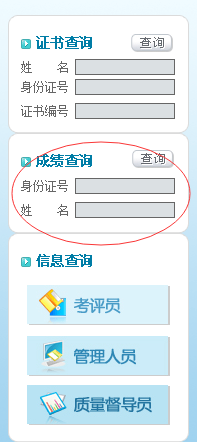 证书查询
查询
姓　　名
身份证号
证书编号

成绩查询
查询
身份证号
姓　　名

信息查询
考评员
管理人员
质量督导员